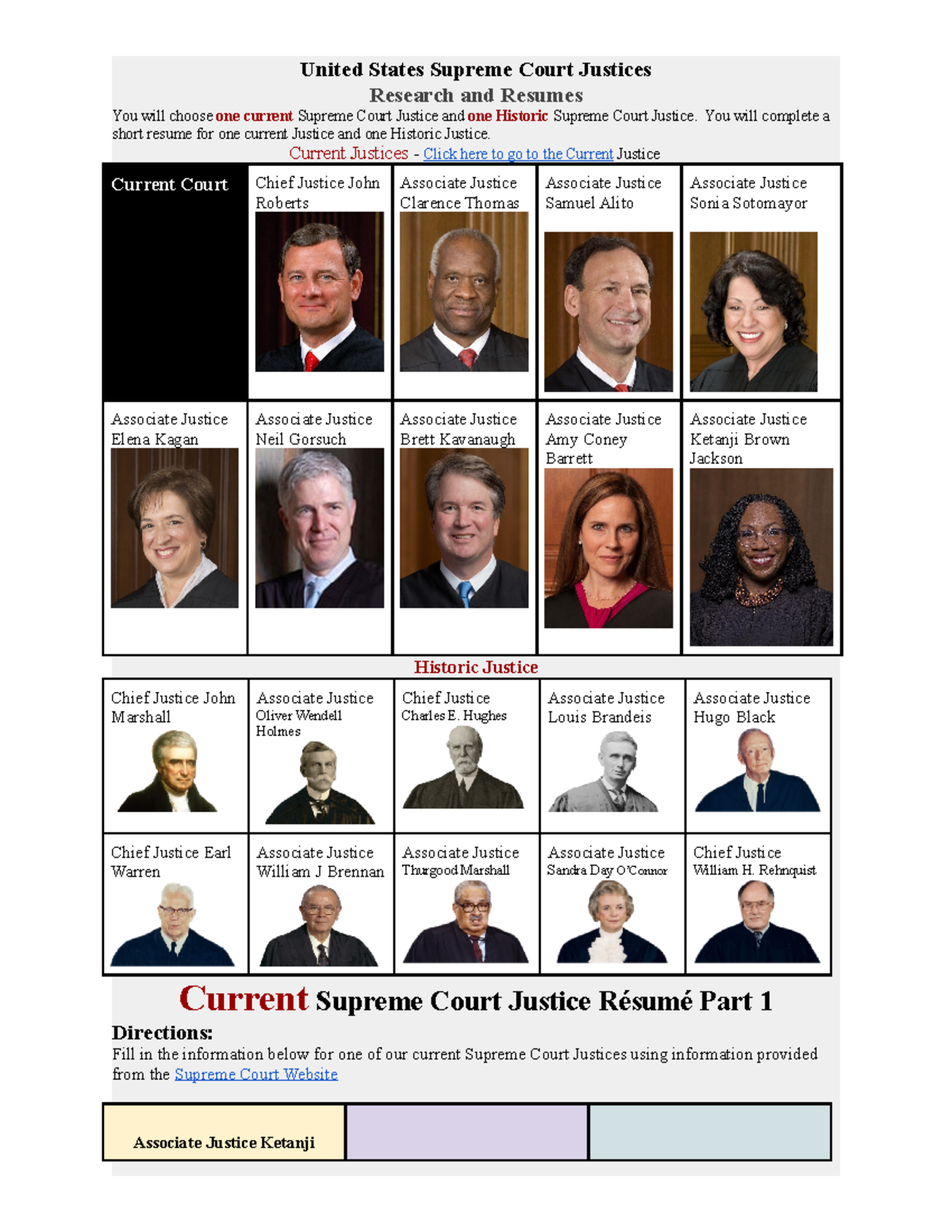 United States Supreme Court Justices
Research and Resumes
You will choose one current Supreme Court Justice and one Historic Supreme Court Justice. You will complete a short resume for one current Justice and one Historic Justice.
Current Justices - Click here to go to the Current Justice

| Current Court | Chief Justice John Roberts | Associate Justice Clarence Thomas | Associate Justice Samuel Alito | Associate Justice Sonia Sotomayor |
|---|---|---|---|---|
| Associate Justice Elena Kagan | Associate Justice Neil Gorsuch | Associate Justice Brett Kavanaugh | Associate Justice Amy Coney Barrett | Associate Justice Ketanji Brown Jackson |

Historic Justice

| Chief Justice John Marshall | Associate Justice Oliver Wendell Holmes | Chief Justice Charles E. Hughes | Associate Justice Louis Brandeis | Associate Justice Hugo Black |
|---|---|---|---|---|
| Chief Justice Earl Warren | Associate Justice William J Brennan | Associate Justice Thurgood Marshall | Associate Justice Sandra Day O'Connor | Chief Justice William H. Rehnquist |

Current Supreme Court Justice Résumé Part 1
Directions:
Fill in the information below for one of our current Supreme Court Justices using information provided from the Supreme Court Website

| Associate Justice Ketanji | | |
|---|---|---|